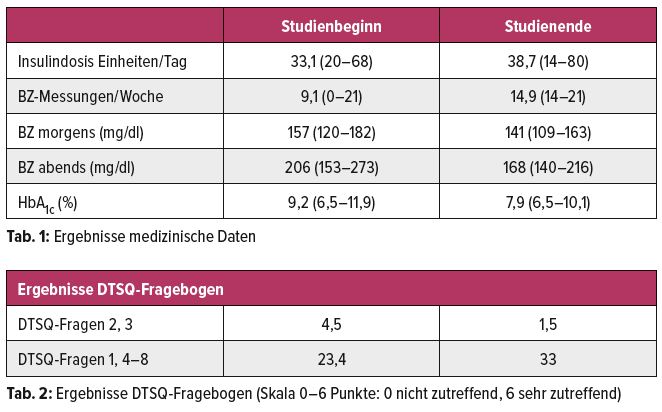 | | Studienbeginn | Studienende |
|---|---|---|
| Insulindosis Einheiten/Tag | 33,1 (20–68) | 38,7 (14–80) |
| BZ-Messungen/Woche | 9,1 (0–21) | 14,9 (14–21) |
| BZ morgens (mg/dl) | 157 (120–182) | 141 (109–163) |
| BZ abends (mg/dl) | 206 (153–273) | 168 (140–216) |
| $HbA_{1c}$ (%) | 9,2 (6,5–11,9) | 7,9 (6,5–10,1) |

Tab. 1: Ergebnisse medizinische Daten

| Ergebnisse DTSQ-Fragebogen | | |
|---|---|---|
| DTSQ-Fragen 2, 3 | 4,5 | 1,5 |
| DTSQ-Fragen 1, 4–8 | 23,4 | 33 |

Tab. 2: Ergebnisse DTSQ-Fragebogen (Skala 0–6 Punkte: 0 nicht zutreffend, 6 sehr zutreffend)